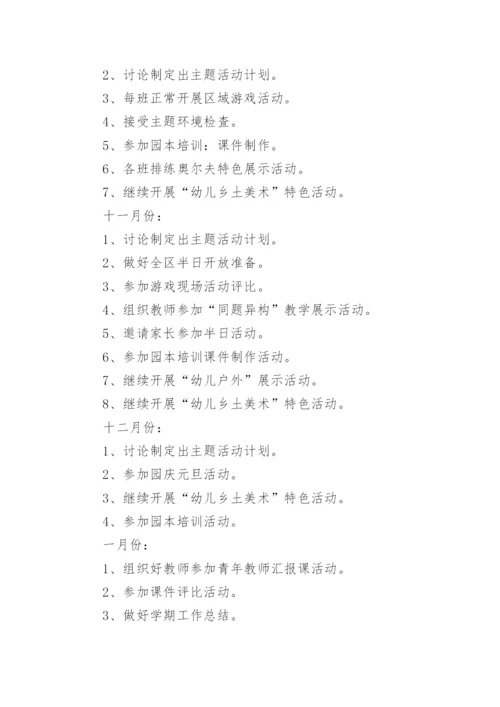 2、讨论制定出主题活动计划。

3、每班正常开展区域游戏活动。

4、接受主题环境检查。

5、参加园本培训：课件制作。

6、各班排练奥尔夫特色展示活动。

7、继续开展“幼儿乡土美术”特色活动。

十一月份：

1、讨论制定出主题活动计划。

2、做好全区半日开放准备。

3、参加游戏现场活动评比。

4、组织教师参加“同题异构”教学展示活动。

5、邀请家长参加半日活动。

6、参加园本培训课件制作活动。

7、继续开展“幼儿户外”展示活动。

8、继续开展“幼儿乡土美术”特色活动。

十二月份：

1、讨论制定出主题活动计划。

2、参加园庆元旦活动。

3、继续开展“幼儿乡土美术”特色活动。

4、参加园本培训活动。

一月份：

1、组织好教师参加青年教师汇报课活动。

2、参加课件评比活动。

3、做好学期工作总结。